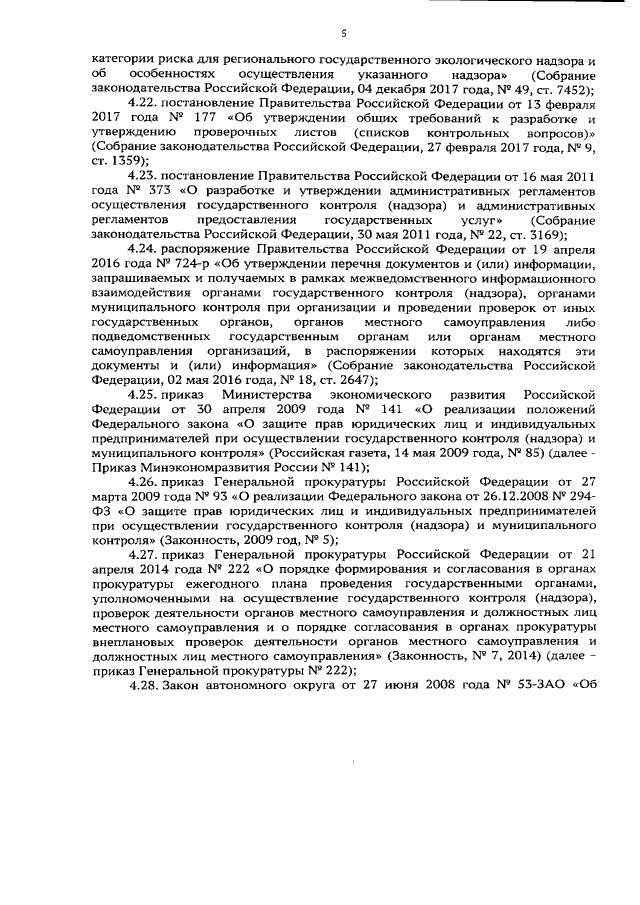 5

категории риска для регионального государственного экологического надзора и об особенностях осуществления указанного надзора» (Собрание законодательства Российской Федерации, 04 декабря 2017 года, № 49, ст. 7452);

4.22. постановление Правительства Российской Федерации от 13 февраля 2017 года № 177 «Об утверждении общих требований к разработке и утверждению проверочных листов (списков контрольных вопросов)» (Собрание законодательства Российской Федерации, 27 февраля 2017 года, № 9, ст. 1359);

4.23. постановление Правительства Российской Федерации от 16 мая 2011 года № 373 «О разработке и утверждении административных регламентов осуществления государственного контроля (надзора) и административных регламентов предоставления государственных услуг» (Собрание законодательства Российской Федерации, 30 мая 2011 года, № 22, ст. 3169);

4.24. распоряжение Правительства Российской Федерации от 19 апреля 2016 года № 724-р «Об утверждении перечня документов и (или) информации, запрашиваемых и получаемых в рамках межведомственного информационного взаимодействия органами государственного контроля (надзора), органами муниципального контроля при организации и проведении проверок от иных государственных органов, органов местного самоуправления либо подведомственных государственным органам или органам местного самоуправления организаций, в распоряжении которых находятся эти документы и (или) информация» (Собрание законодательства Российской Федерации, 02 мая 2016 года, № 18, ст. 2647);

4.25. приказ Министерства экономического развития Российской Федерации от 30 апреля 2009 года № 141 «О реализации положений Федерального закона «О защите прав юридических лиц и индивидуальных предпринимателей при осуществлении государственного контроля (надзора) и муниципального контроля» (Российская газета, 14 мая 2009 года, № 85) (далее - Приказ Минэкономразвития России № 141);

4.26. приказ Генеральной прокуратуры Российской Федерации от 27 марта 2009 года № 93 «О реализации Федерального закона от 26.12.2008 № 294-ФЗ «О защите прав юридических лиц и индивидуальных предпринимателей при осуществлении государственного контроля (надзора) и муниципального контроля» (Законность, 2009 год, № 5);

4.27. приказ Генеральной прокуратуры Российской Федерации от 21 апреля 2014 года № 222 «О порядке формирования и согласования в органах прокуратуры ежегодного плана проведения государственными органами, уполномоченными на осуществление государственного контроля (надзора), проверок деятельности органов местного самоуправления и должностных лиц местного самоуправления и о порядке согласования в органах прокуратуры внеплановых проверок деятельности органов местного самоуправления и должностных лиц местного самоуправления» (Законность, № 7, 2014) (далее – приказ Генеральной прокуратуры № 222);

4.28. Закон автономного округа от 27 июня 2008 года № 53-ЗАО «Об